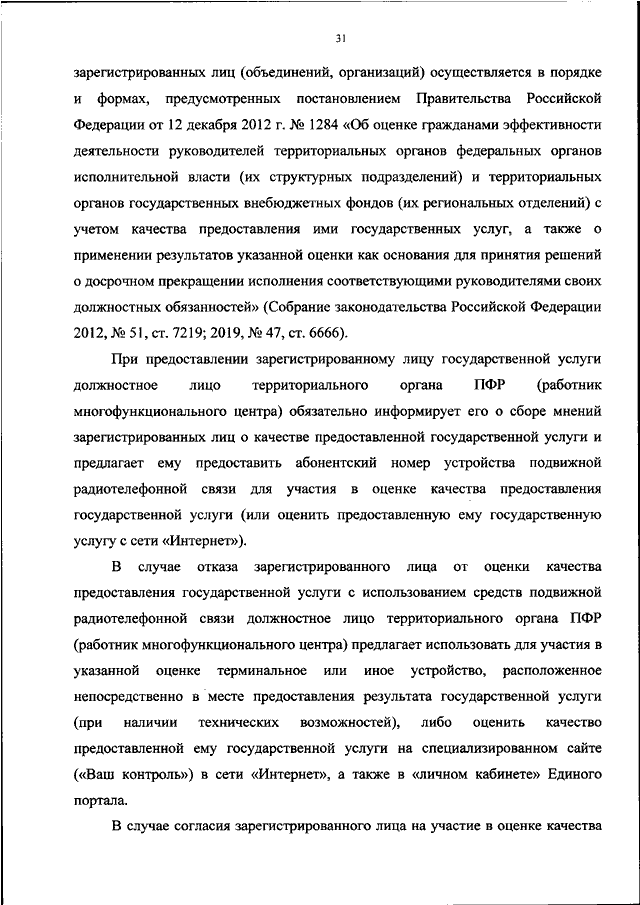 31

зарегистрированных лиц (объединений, организаций) осуществляется в порядке и формах, предусмотренных постановлением Правительства Российской Федерации от 12 декабря 2012 г. № 1284 «Об оценке гражданами эффективности деятельности руководителей территориальных органов федеральных органов исполнительной власти (их структурных подразделений) и территориальных органов государственных внебюджетных фондов (их региональных отделений) с учетом качества предоставления ими государственных услуг, а также о применении результатов указанной оценки как основания для принятия решений о досрочном прекращении исполнения соответствующими руководителями своих должностных обязанностей» (Собрание законодательства Российской Федерации 2012, № 51, ст. 7219; 2019, № 47, ст. 6666).

При предоставлении зарегистрированному лицу государственной услуги должностное лицо территориального органа ПФР (работник многофункционального центра) обязательно информирует его о сборе мнений зарегистрированных лиц о качестве предоставленной государственной услуги и предлагает ему предоставить абонентский номер устройства подвижной радиотелефонной связи для участия в оценке качества предоставления государственной услуги (или оценить предоставленную ему государственную услугу с сети «Интернет»).

В случае отказа зарегистрированного лица от оценки качества предоставления государственной услуги с использованием средств подвижной радиотелефонной связи должностное лицо территориального органа ПФР (работник многофункционального центра) предлагает использовать для участия в указанной оценке терминальное или иное устройство, расположенное непосредственно в месте предоставления результата государственной услуги (при наличии технических возможностей), либо оценить качество предоставленной ему государственной услуги на специализированном сайте («Ваш контроль») в сети «Интернет», а также в «личном кабинете» Единого портала.

В случае согласия зарегистрированного лица на участие в оценке качества